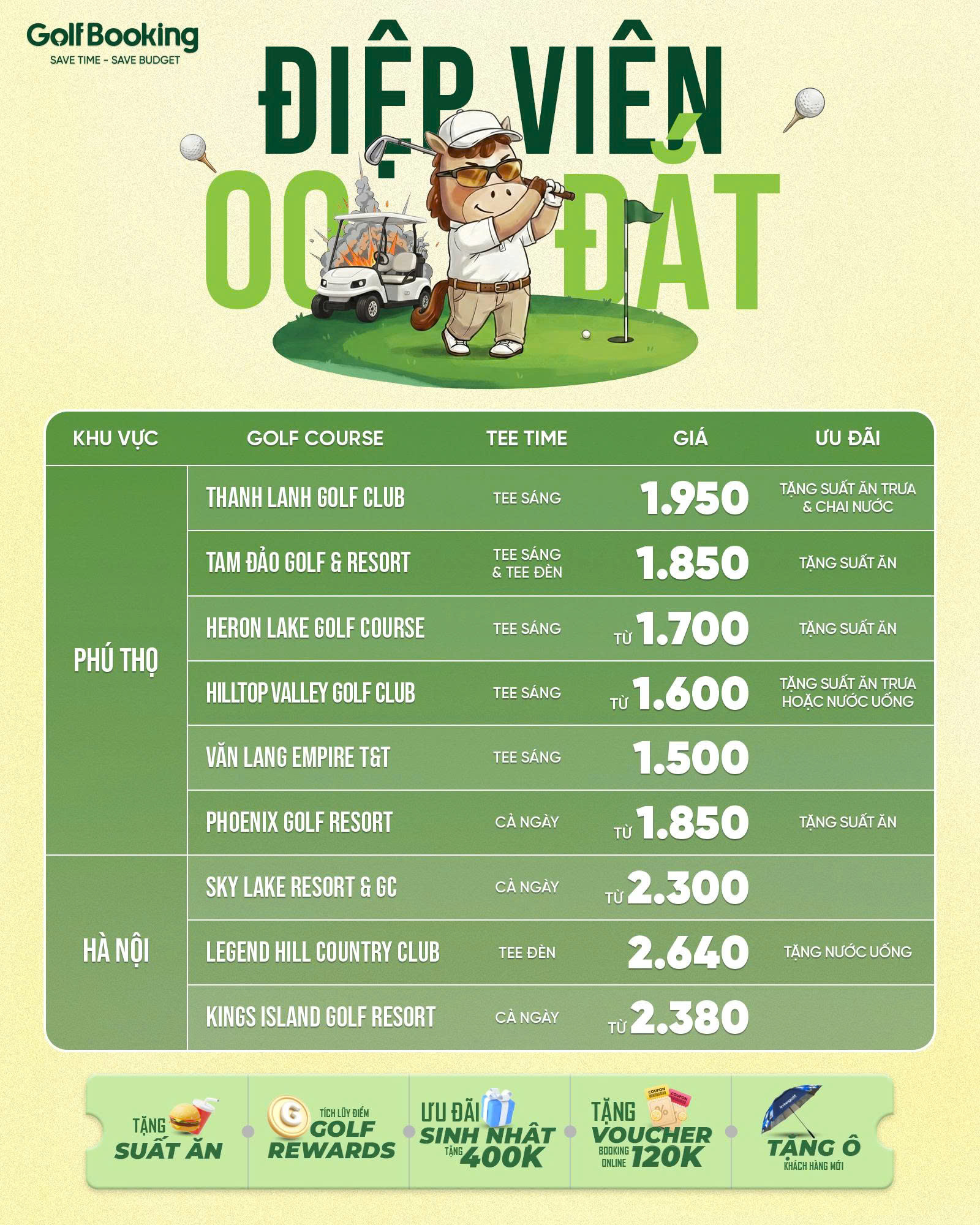 GolfBooking
SAVE TIME - SAVE BUDGET

ĐIỆP VIÊN
00 ĐẮT

| KHU VỰC | GOLF COURSE | TEE TIME | GIÁ | ƯU ĐÃI |
|---|---|---|---|---|
| PHÚ THỌ | THANH LANH GOLF CLUB | TEE SÁNG | 1.950 | TẶNG SUẤT ĂN TRƯA & CHAI NƯỚC |
| | TAM ĐẢO GOLF & RESORT | TEE SÁNG & TEE ĐÈN | 1.850 | TẶNG SUẤT ĂN |
| | HERON LAKE GOLF COURSE | TEE SÁNG | TỪ 1.700 | TẶNG SUẤT ĂN |
| | HILLTOP VALLEY GOLF CLUB | TEE SÁNG | TỪ 1.600 | TẶNG SUẤT ĂN TRƯA HOẶC NƯỚC UỐNG |
| | VĂN LANG EMPIRE T&T | TEE SÁNG | 1.500 | |
| | PHOENIX GOLF RESORT | CẢ NGÀY | TỪ 1.850 | TẶNG SUẤT ĂN |
| HÀ NỘI | SKY LAKE RESORT & GC | CẢ NGÀY | TỪ 2.300 | |
| | LEGEND HILL COUNTRY CLUB | TEE ĐÈN | 2.640 | TẶNG NƯỚC UỐNG |
| | KINGS ISLAND GOLF RESORT | CẢ NGÀY | TỪ 2.380 | |

TẶNG SUẤT ĂN

TÍCH LŨY ĐIỂM GOLF REWARDS

ƯU ĐÃI SINH NHẬT TẶNG 400K

TẶNG VOUCHER BOOKING ONLINE 120K

TẶNG Ô KHÁCH HÀNG MỚI